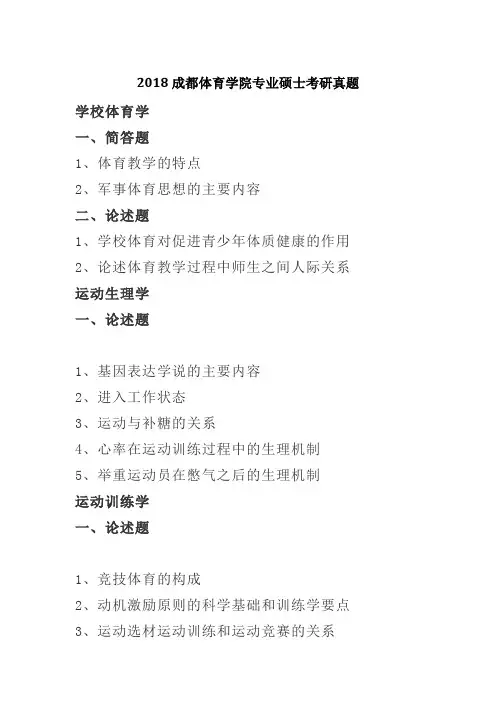 2018 成都体育学院专业硕士考研真题

学校体育学

一、简答题

1、体育教学的特点

2、军事体育思想的主要内容

二、论述题

1、学校体育对促进青少年体质健康的作用

2、论述体育教学过程中师生之间人际关系

运动生理学

一、论述题

1、基因表达学说的主要内容

2、进入工作状态

3、运动与补糖的关系

4、心率在运动训练过程中的生理机制

5、举重运动员在憋气之后的生理机制

运动训练学

一、论述题

1、竞技体育的构成

2、动机激励原则的科学基础和训练学要点

3、运动选材运动训练和运动竞赛的关系